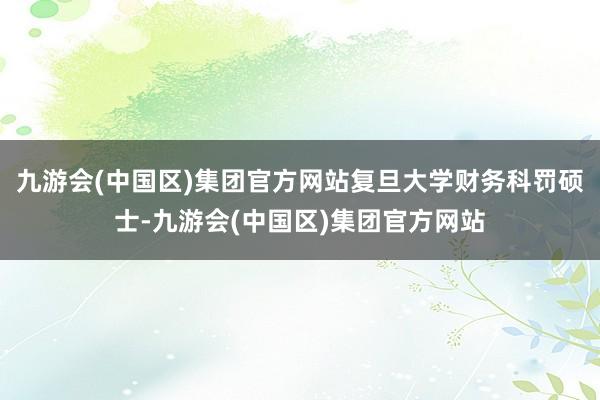 九游会(中国区)集团官方网站复旦大学财务科罚硕士-九游会(中国区)集团官方网站